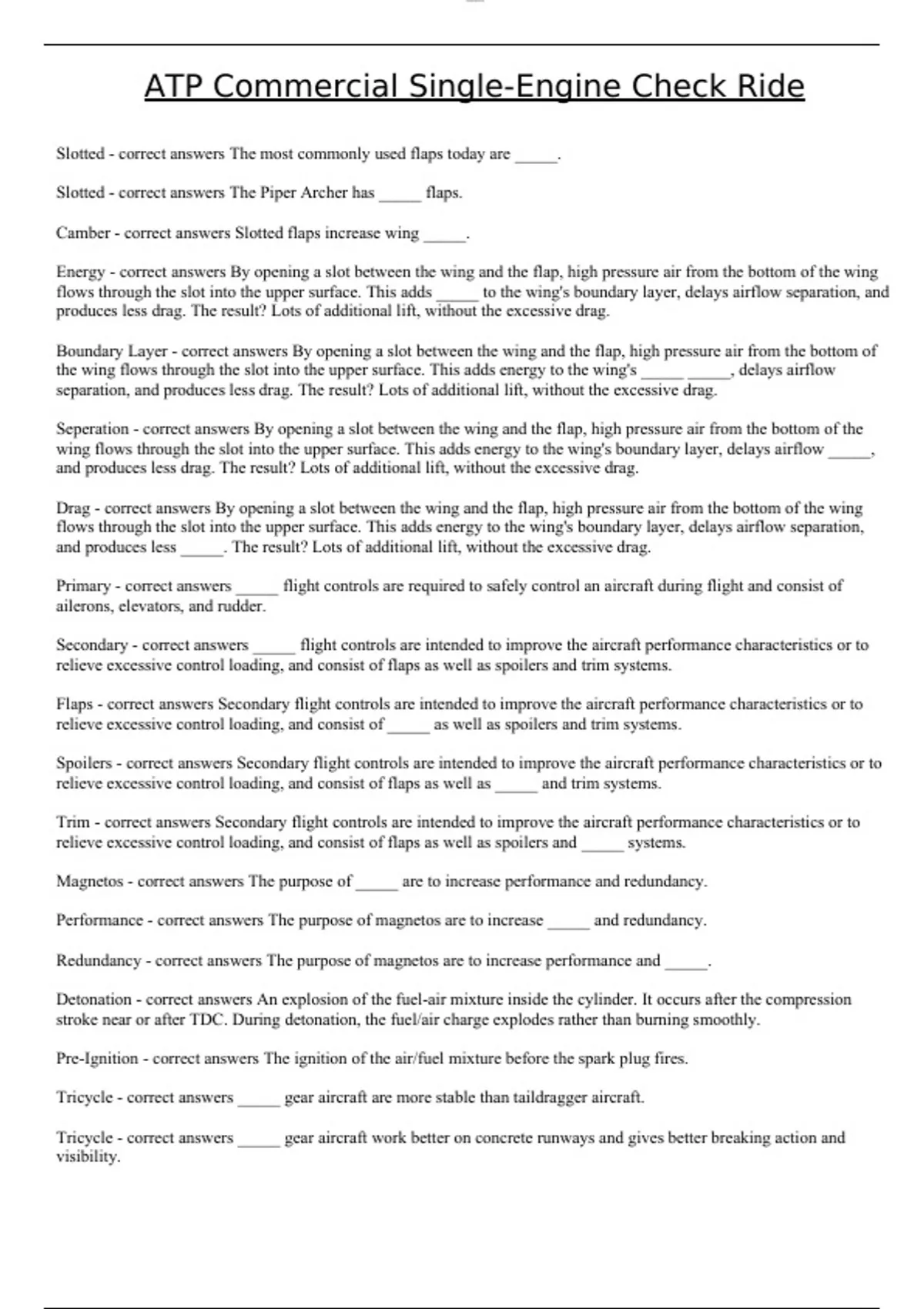 ATP Commercial Single-Engine Check Ride

Slotted - correct answers The most commonly used flaps today are _____.

Slotted - correct answers The Piper Archer has _____ flaps.

Camber - correct answers Slotted flaps increase wing _____.

Energy - correct answers By opening a slot between the wing and the flap, high pressure air from the bottom of the wing flows through the slot into the upper surface. This adds _____ to the wing's boundary layer, delays airflow separation, and produces less drag. The result? Lots of additional lift, without the excessive drag.

Boundary Layer - correct answers By opening a slot between the wing and the flap, high pressure air from the bottom of the wing flows through the slot into the upper surface. This adds energy to the wing's _____ _____, delays airflow separation, and produces less drag. The result? Lots of additional lift, without the excessive drag.

Seperation - correct answers By opening a slot between the wing and the flap, high pressure air from the bottom of the wing flows through the slot into the upper surface. This adds energy to the wing's boundary layer, delays airflow _____, and produces less drag. The result? Lots of additional lift, without the excessive drag.

Drag - correct answers By opening a slot between the wing and the flap, high pressure air from the bottom of the wing flows through the slot into the upper surface. This adds energy to the wing's boundary layer, delays airflow separation, and produces less _____. The result? Lots of additional lift, without the excessive drag.

Primary - correct answers _____ flight controls are required to safely control an aircraft during flight and consist of ailerons, elevators, and rudder.

Secondary - correct answers _____ flight controls are intended to improve the aircraft performance characteristics or to relieve excessive control loading, and consist of flaps as well as spoilers and trim systems.

Flaps - correct answers Secondary flight controls are intended to improve the aircraft performance characteristics or to relieve excessive control loading, and consist of _____ as well as spoilers and trim systems.

Spoilers - correct answers Secondary flight controls are intended to improve the aircraft performance characteristics or to relieve excessive control loading, and consist of flaps as well as _____ and trim systems.

Trim - correct answers Secondary flight controls are intended to improve the aircraft performance characteristics or to relieve excessive control loading, and consist of flaps as well as spoilers and _____ systems.

Magnetos - correct answers The purpose of _____ are to increase performance and redundancy.

Performance - correct answers The purpose of magnetos are to increase _____ and redundancy.

Redundancy - correct answers The purpose of magnetos are to increase performance and _____.

Detonation - correct answers An explosion of the fuel-air mixture inside the cylinder. It occurs after the compression stroke near or after TDC. During detonation, the fuel/air charge explodes rather than burning smoothly.

Pre-Ignition - correct answers The ignition of the air/fuel mixture before the spark plug fires.

Tricycle - correct answers _____ gear aircraft are more stable than taildragger aircraft.

Tricycle - correct answers _____ gear aircraft work better on concrete runways and gives better breaking action and visibility.